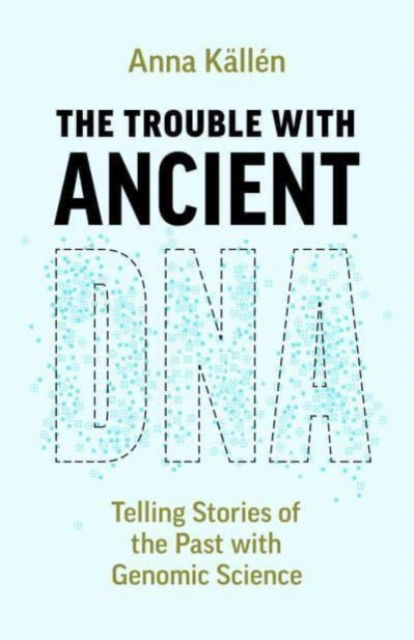 Anna Källén

THE TROUBLE WITH
ANCIENT
DNA

Telling Stories of the Past with Genomic Science